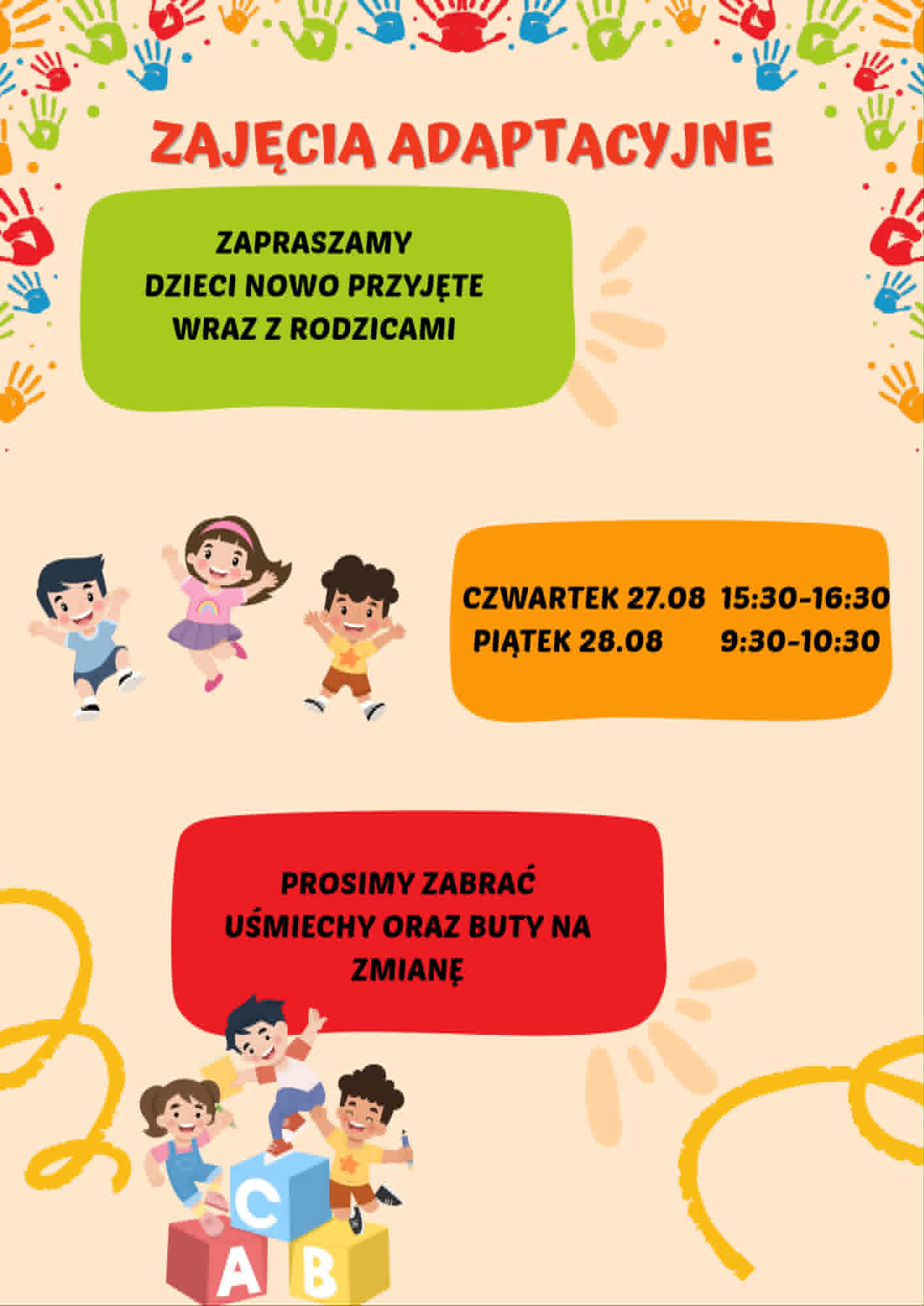 ZAJĘCIA ADAPTACYJNE

ZAPRASZAMY
DZIECI NOWO PRZYJĘTE
WRAZ Z RODZICAMI

CZWARTEK 27.08 15:30-16:30
PIĄTEK 28.08 9:30-10:30

PROSIMY ZABRAĆ
UŚMIECHY ORAZ BUTY NA
ZMIANĘ

C
A
B